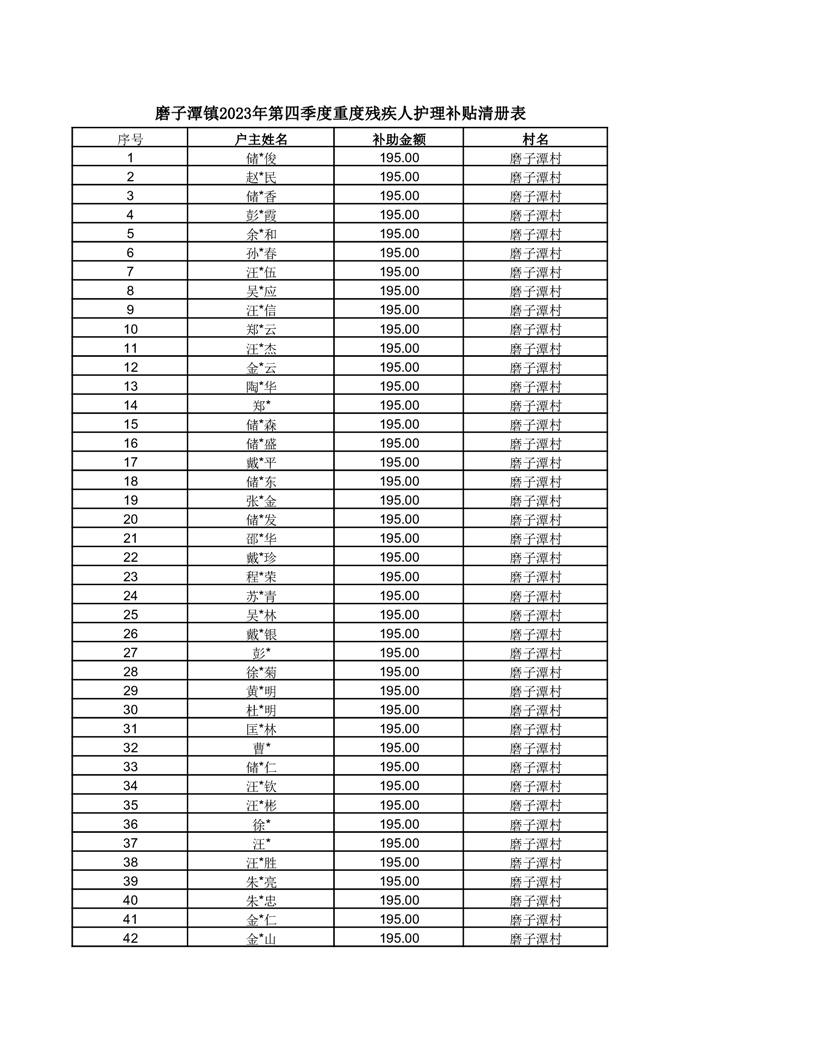 磨子潭镇2023年第四季度重度残疾人护理补贴清册表

| 序号 | 户主姓名 | 补助金额 | 村名 |
|---|---|---|---|
| 1 | 储*俊 | 195.00 | 磨子潭村 |
| 2 | 赵*民 | 195.00 | 磨子潭村 |
| 3 | 储*香 | 195.00 | 磨子潭村 |
| 4 | 彭*霞 | 195.00 | 磨子潭村 |
| 5 | 余*和 | 195.00 | 磨子潭村 |
| 6 | 孙*春 | 195.00 | 磨子潭村 |
| 7 | 汪*伍 | 195.00 | 磨子潭村 |
| 8 | 吴*应 | 195.00 | 磨子潭村 |
| 9 | 汪*信 | 195.00 | 磨子潭村 |
| 10 | 郑*云 | 195.00 | 磨子潭村 |
| 11 | 汪*杰 | 195.00 | 磨子潭村 |
| 12 | 金*云 | 195.00 | 磨子潭村 |
| 13 | 陶*华 | 195.00 | 磨子潭村 |
| 14 | 郑* | 195.00 | 磨子潭村 |
| 15 | 储*森 | 195.00 | 磨子潭村 |
| 16 | 储*盛 | 195.00 | 磨子潭村 |
| 17 | 戴*平 | 195.00 | 磨子潭村 |
| 18 | 储*东 | 195.00 | 磨子潭村 |
| 19 | 张*金 | 195.00 | 磨子潭村 |
| 20 | 储*发 | 195.00 | 磨子潭村 |
| 21 | 邵*华 | 195.00 | 磨子潭村 |
| 22 | 戴*珍 | 195.00 | 磨子潭村 |
| 23 | 程*荣 | 195.00 | 磨子潭村 |
| 24 | 苏*青 | 195.00 | 磨子潭村 |
| 25 | 吴*林 | 195.00 | 磨子潭村 |
| 26 | 戴*银 | 195.00 | 磨子潭村 |
| 27 | 彭* | 195.00 | 磨子潭村 |
| 28 | 徐*菊 | 195.00 | 磨子潭村 |
| 29 | 黄*明 | 195.00 | 磨子潭村 |
| 30 | 杜*明 | 195.00 | 磨子潭村 |
| 31 | 匡*林 | 195.00 | 磨子潭村 |
| 32 | 曹* | 195.00 | 磨子潭村 |
| 33 | 储*仁 | 195.00 | 磨子潭村 |
| 34 | 汪*钦 | 195.00 | 磨子潭村 |
| 35 | 汪*彬 | 195.00 | 磨子潭村 |
| 36 | 徐* | 195.00 | 磨子潭村 |
| 37 | 汪* | 195.00 | 磨子潭村 |
| 38 | 汪*胜 | 195.00 | 磨子潭村 |
| 39 | 朱*亮 | 195.00 | 磨子潭村 |
| 40 | 朱*忠 | 195.00 | 磨子潭村 |
| 41 | 金*仁 | 195.00 | 磨子潭村 |
| 42 | 金*山 | 195.00 | 磨子潭村 |